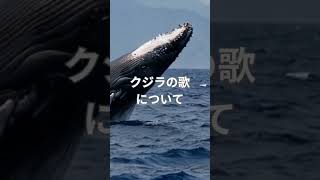 クジラの歌
について